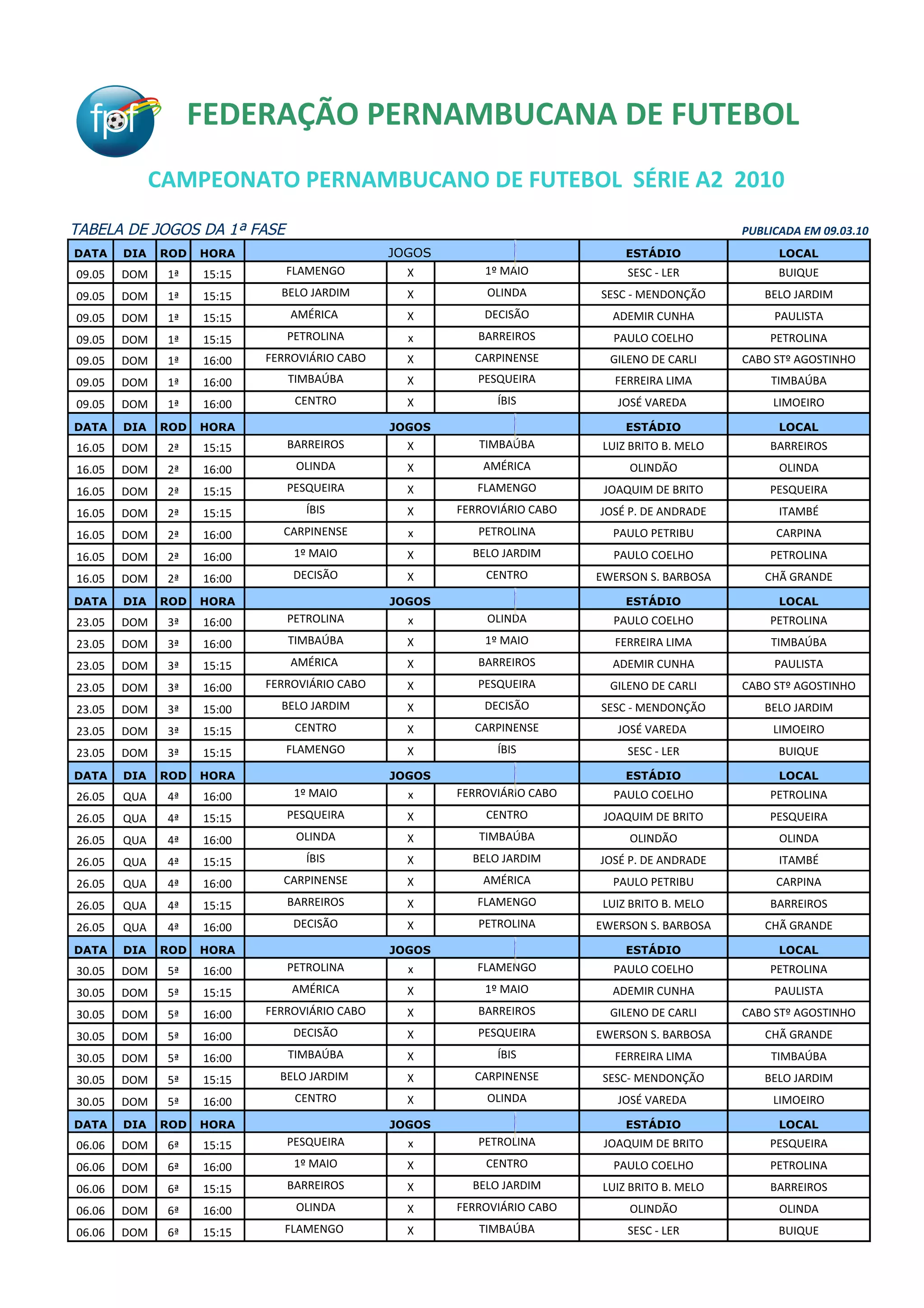 fpf

FEDERAÇÃO PERNAMBUCANA DE FUTEBOL

CAMPEONATO PERNAMBUCANO DE FUTEBOL SÉRIE A2 2010

TABELA DE JOGOS DA 1ª FASE

PUBLICADA EM 09.03.10

| DATA | DIA | ROD | HORA | JOGOS | | | ESTÁDIO | LOCAL |
|---|---|---|---|---|---|---|---|---|
| 09.05 | DOM | 1ª | 15:15 | FLAMENGO | X | 1º MAIO | SESC - LER | BUIQUE |
| 09.05 | DOM | 1ª | 15:15 | BELO JARDIM | X | OLINDA | SESC - MENDONÇÃO | BELO JARDIM |
| 09.05 | DOM | 1ª | 15:15 | AMÉRICA | X | DECISÃO | ADEMIR CUNHA | PAULISTA |
| 09.05 | DOM | 1ª | 15:15 | PETROLINA | x | BARREIROS | PAULO COELHO | PETROLINA |
| 09.05 | DOM | 1ª | 16:00 | FERROVIÁRIO CABO | X | CARPINENSE | GILENO DE CARLI | CABO STº AGOSTINHO |
| 09.05 | DOM | 1ª | 16:00 | TIMBAÚBA | X | PESQUEIRA | FERREIRA LIMA | TIMBAÚBA |
| 09.05 | DOM | 1ª | 16:00 | CENTRO | X | ÍBIS | JOSÉ VAREDA | LIMOEIRO |
| DATA | DIA | ROD | HORA | JOGOS | | | ESTÁDIO | LOCAL |
| 16.05 | DOM | 2ª | 15:15 | BARREIROS | X | TIMBAÚBA | LUIZ BRITO B. MELO | BARREIROS |
| 16.05 | DOM | 2ª | 16:00 | OLINDA | X | AMÉRICA | OLINDÃO | OLINDA |
| 16.05 | DOM | 2ª | 15:15 | PESQUEIRA | X | FLAMENGO | JOAQUIM DE BRITO | PESQUEIRA |
| 16.05 | DOM | 2ª | 15:15 | ÍBIS | X | FERROVIÁRIO CABO | JOSÉ P. DE ANDRADE | ITAMBÉ |
| 16.05 | DOM | 2ª | 16:00 | CARPINENSE | x | PETROLINA | PAULO PETRIBU | CARPINA |
| 16.05 | DOM | 2ª | 16:00 | 1º MAIO | X | BELO JARDIM | PAULO COELHO | PETROLINA |
| 16.05 | DOM | 2ª | 16:00 | DECISÃO | X | CENTRO | EWERSON S. BARBOSA | CHÃ GRANDE |
| DATA | DIA | ROD | HORA | JOGOS | | | ESTÁDIO | LOCAL |
| 23.05 | DOM | 3ª | 16:00 | PETROLINA | x | OLINDA | PAULO COELHO | PETROLINA |
| 23.05 | DOM | 3ª | 16:00 | TIMBAÚBA | X | 1º MAIO | FERREIRA LIMA | TIMBAÚBA |
| 23.05 | DOM | 3ª | 15:15 | AMÉRICA | X | BARREIROS | ADEMIR CUNHA | PAULISTA |
| 23.05 | DOM | 3ª | 16:00 | FERROVIÁRIO CABO | X | PESQUEIRA | GILENO DE CARLI | CABO STº AGOSTINHO |
| 23.05 | DOM | 3ª | 15:00 | BELO JARDIM | X | DECISÃO | SESC - MENDONÇÃO | BELO JARDIM |
| 23.05 | DOM | 3ª | 15:15 | CENTRO | X | CARPINENSE | JOSÉ VAREDA | LIMOEIRO |
| 23.05 | DOM | 3ª | 15:15 | FLAMENGO | X | ÍBIS | SESC - LER | BUIQUE |
| DATA | DIA | ROD | HORA | JOGOS | | | ESTÁDIO | LOCAL |
| 26.05 | QUA | 4ª | 16:00 | 1º MAIO | x | FERROVIÁRIO CABO | PAULO COELHO | PETROLINA |
| 26.05 | QUA | 4ª | 15:15 | PESQUEIRA | X | CENTRO | JOAQUIM DE BRITO | PESQUEIRA |
| 26.05 | QUA | 4ª | 16:00 | OLINDA | X | TIMBAÚBA | OLINDÃO | OLINDA |
| 26.05 | QUA | 4ª | 15:15 | ÍBIS | X | BELO JARDIM | JOSÉ P. DE ANDRADE | ITAMBÉ |
| 26.05 | QUA | 4ª | 16:00 | CARPINENSE | X | AMÉRICA | PAULO PETRIBU | CARPINA |
| 26.05 | QUA | 4ª | 15:15 | BARREIROS | X | FLAMENGO | LUIZ BRITO B. MELO | BARREIROS |
| 26.05 | QUA | 4ª | 16:00 | DECISÃO | X | PETROLINA | EWERSON S. BARBOSA | CHÃ GRANDE |
| DATA | DIA | ROD | HORA | JOGOS | | | ESTÁDIO | LOCAL |
| 30.05 | DOM | 5ª | 16:00 | PETROLINA | x | FLAMENGO | PAULO COELHO | PETROLINA |
| 30.05 | DOM | 5ª | 15:15 | AMÉRICA | X | 1º MAIO | ADEMIR CUNHA | PAULISTA |
| 30.05 | DOM | 5ª | 16:00 | FERROVIÁRIO CABO | X | BARREIROS | GILENO DE CARLI | CABO STº AGOSTINHO |
| 30.05 | DOM | 5ª | 16:00 | DECISÃO | X | PESQUEIRA | EWERSON S. BARBOSA | CHÃ GRANDE |
| 30.05 | DOM | 5ª | 16:00 | TIMBAÚBA | X | ÍBIS | FERREIRA LIMA | TIMBAÚBA |
| 30.05 | DOM | 5ª | 15:15 | BELO JARDIM | X | CARPINENSE | SESC- MENDONÇÃO | BELO JARDIM |
| 30.05 | DOM | 5ª | 16:00 | CENTRO | X | OLINDA | JOSÉ VAREDA | LIMOEIRO |
| DATA | DIA | ROD | HORA | JOGOS | | | ESTÁDIO | LOCAL |
| 06.06 | DOM | 6ª | 15:15 | PESQUEIRA | x | PETROLINA | JOAQUIM DE BRITO | PESQUEIRA |
| 06.06 | DOM | 6ª | 16:00 | 1º MAIO | X | CENTRO | PAULO COELHO | PETROLINA |
| 06.06 | DOM | 6ª | 15:15 | BARREIROS | X | BELO JARDIM | LUIZ BRITO B. MELO | BARREIROS |
| 06.06 | DOM | 6ª | 16:00 | OLINDA | X | FERROVIÁRIO CABO | OLINDÃO | OLINDA |
| 06.06 | DOM | 6ª | 15:15 | FLAMENGO | X | TIMBAÚBA | SESC - LER | BUIQUE |